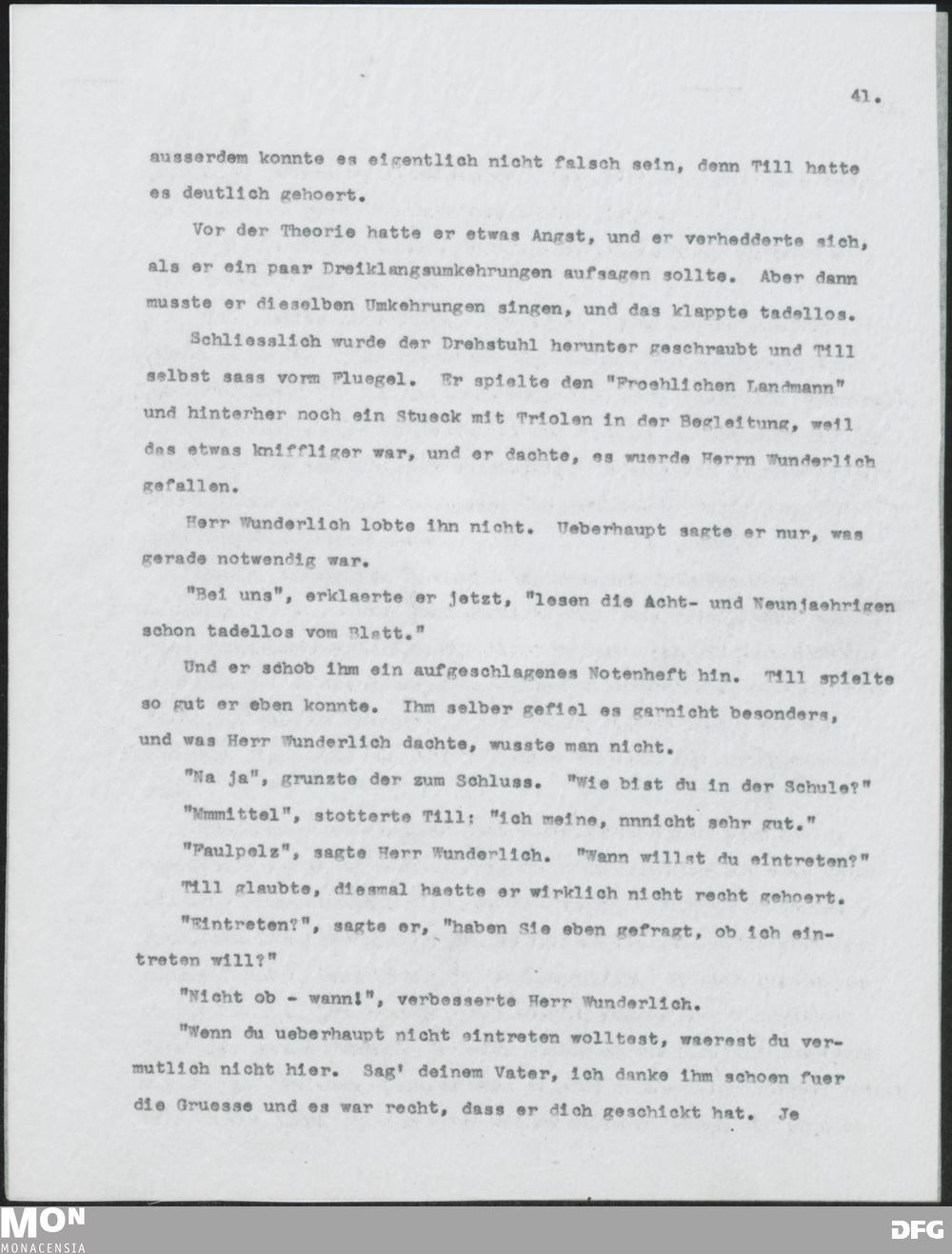 41.

ausserdem konnte es eigentlich nicht falsch sein, denn Till hatte es deutlich gehoert.

Vor der Theorie hatte er etwas Angst, und er verhedderte sich, als er ein paar Dreiklangsumkehrungen aufsagen sollte. Aber dann musste er dieselben Umkehrungen singen, und das klappte tadellos.

Schliesslich wurde der Drehstuhl herunter geschraubt und Till selbst sass vorm Fluegel. Er spielte den "Froehlichen Landmann" und hinterher noch ein Stueck mit Triolen in der Begleitung, weil das etwas kniffliger war, und er dachte, es wuerde Herrn Wunderlich gefallen.

Herr Wunderlich lobte ihn nicht. Ueberhaupt sagte er nur, was gerade notwendig war.

"Bei uns", erklaerte er jetzt, "lesen die Acht- und Neunjaehrigen schon tadellos vom Blatt."

Und er schob ihm ein aufgeschlagenes Notenheft hin. Till spielte so gut er eben konnte. Ihm selber gefiel es garnicht besonders, und was Herr Wunderlich dachte, wusste man nicht.

"Na ja", grunzte der zum Schluss. "Wie bist du in der Schule?"

"Mmmittel", stotterte Till: "ich meine, nnnicht sehr gut."

"Faulpelz", sagte Herr Wunderlich. "Wann willst du eintreten?"

Till glaubte, diesmal haette er wirklich nicht recht gehoert.

"Eintreten?", sagte er, "haben Sie eben gefragt, ob ich eintreten will?"

"Nicht ob - wann!", verbesserte Herr Wunderlich.

"Wenn du ueberhaupt nicht eintreten wolltest, waerest du vermutlich nicht hier. Sag' deinem Vater, ich danke ihm schoen fuer die Gruesse und es war recht, dass er dich geschickt hat. Je

MON MONACENSIA

DFG